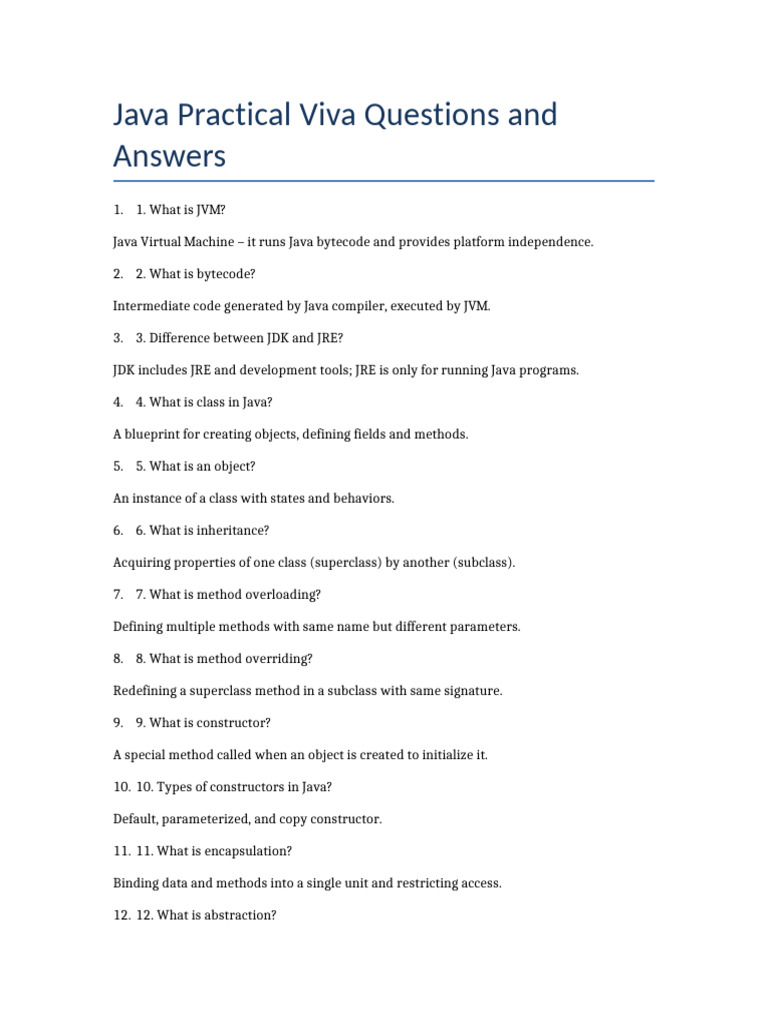 Java Practical Viva Questions and Answers

1. 1. What is JVM?

Java Virtual Machine – it runs Java bytecode and provides platform independence.

2. 2. What is bytecode?

Intermediate code generated by Java compiler, executed by JVM.

3. 3. Difference between JDK and JRE?

JDK includes JRE and development tools; JRE is only for running Java programs.

4. 4. What is class in Java?

A blueprint for creating objects, defining fields and methods.

5. 5. What is an object?

An instance of a class with states and behaviors.

6. 6. What is inheritance?

Acquiring properties of one class (superclass) by another (subclass).

7. 7. What is method overloading?

Defining multiple methods with same name but different parameters.

8. 8. What is method overriding?

Redefining a superclass method in a subclass with same signature.

9. 9. What is constructor?

A special method called when an object is created to initialize it.

10. 10. Types of constructors in Java?

Default, parameterized, and copy constructor.

11. 11. What is encapsulation?

Binding data and methods into a single unit and restricting access.

12. 12. What is abstraction?